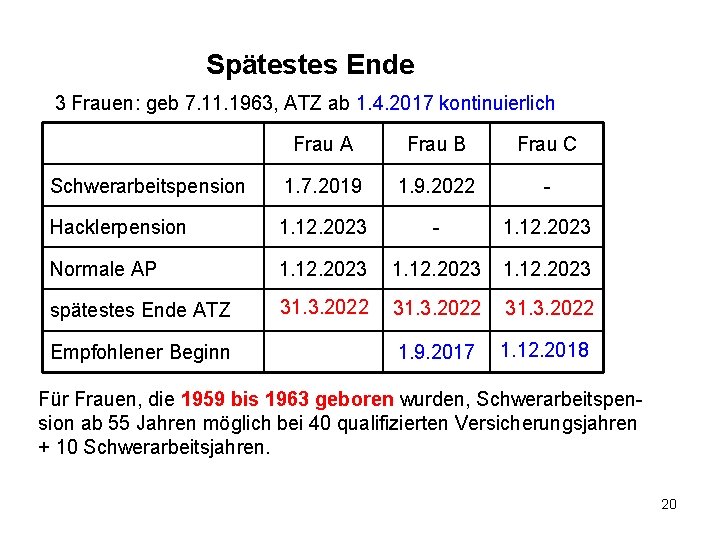 Spätestes Ende

3 Frauen: geb 7.11.1963, ATZ ab 1.4.2017 kontinuierlich

| | Frau A | Frau B | Frau C |
|---|---|---|---|
| Schwerarbeitspension | 1.7.2019 | 1.9.2022 | - |
| Hacklerpension | 1.12.2023 | - | 1.12.2023 |
| Normale AP | 1.12.2023 | 1.12.2023 | 1.12.2023 |
| spätestes Ende ATZ | 31.3.2022 | 31.3.2022 | 31.3.2022 |
| Empfohlener Beginn | | 1.9.2017 | 1.12.2018 |

Für Frauen, die 1959 bis 1963 geboren wurden, Schwerarbeitspension ab 55 Jahren möglich bei 40 qualifizierten Versicherungsjahren + 10 Schwerarbeitsjahren.

20